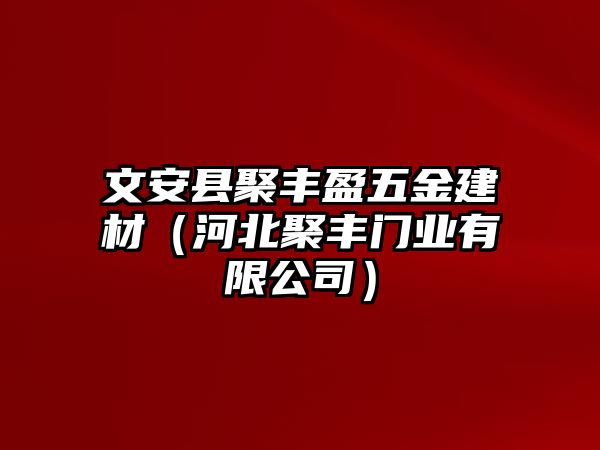 文安县聚丰盈五金建材（河北聚丰门业有限公司）